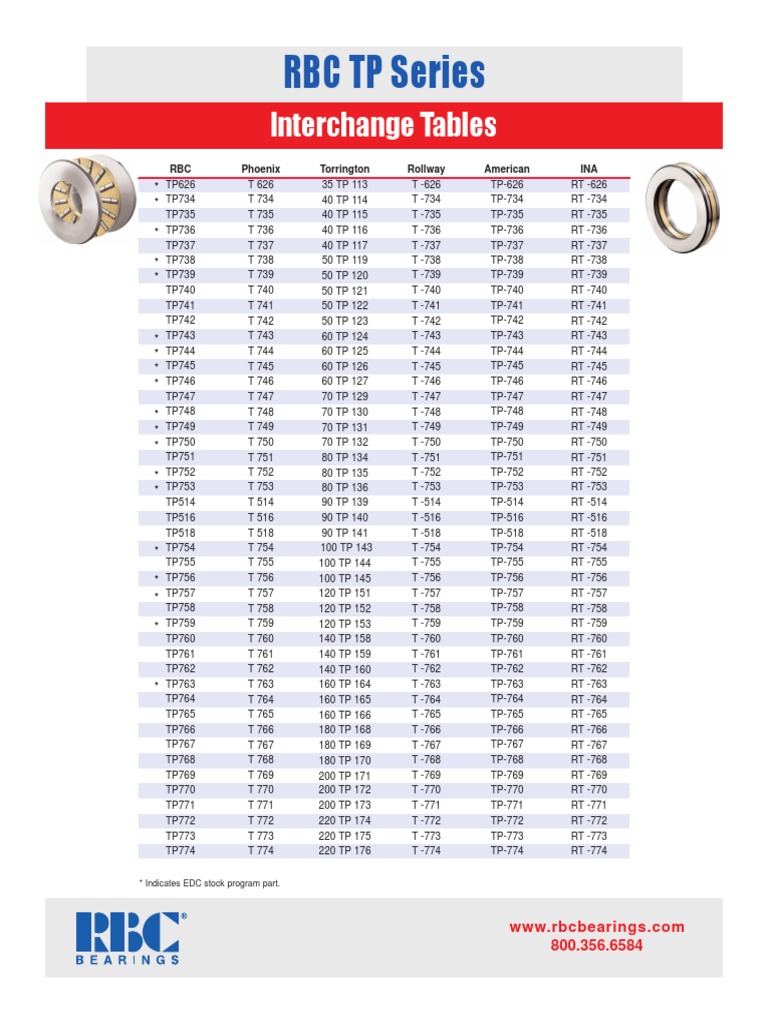 RBC TP Series

Interchange Tables

| RBC | Phoenix | Torrington | Rollway | American | INA |
|---|---|---|---|---|---|
| * TP626 | T 626 | 35 TP 113 | T -626 | TP-626 | RT -626 |
| * TP734 | T 734 | 40 TP 114 | T -734 | TP-734 | RT -734 |
| TP735 | T 735 | 40 TP 115 | T -735 | TP-735 | RT -735 |
| * TP736 | T 736 | 40 TP 116 | T -736 | TP-736 | RT -736 |
| TP737 | T 737 | 40 TP 117 | T -737 | TP-737 | RT -737 |
| * TP738 | T 738 | 50 TP 119 | T -738 | TP-738 | RT -738 |
| * TP739 | T 739 | 50 TP 120 | T -739 | TP-739 | RT -739 |
| TP740 | T 740 | 50 TP 121 | T -740 | TP-740 | RT -740 |
| TP741 | T 741 | 50 TP 122 | T -741 | TP-741 | RT -741 |
| TP742 | T 742 | 50 TP 123 | T -742 | TP-742 | RT -742 |
| * TP743 | T 743 | 60 TP 124 | T -743 | TP-743 | RT -743 |
| * TP744 | T 744 | 60 TP 125 | T -744 | TP-744 | RT -744 |
| * TP745 | T 745 | 60 TP 126 | T -745 | TP-745 | RT -745 |
| * TP746 | T 746 | 60 TP 127 | T -746 | TP-746 | RT -746 |
| TP747 | T 747 | 70 TP 129 | T -747 | TP-747 | RT -747 |
| * TP748 | T 748 | 70 TP 130 | T -748 | TP-748 | RT -748 |
| * TP749 | T 749 | 70 TP 131 | T -749 | TP-749 | RT -749 |
| * TP750 | T 750 | 70 TP 132 | T -750 | TP-750 | RT -750 |
| TP751 | T 751 | 80 TP 134 | T -751 | TP-751 | RT -751 |
| * TP752 | T 752 | 80 TP 135 | T -752 | TP-752 | RT -752 |
| * TP753 | T 753 | 80 TP 136 | T -753 | TP-753 | RT -753 |
| TP514 | T 514 | 90 TP 139 | T -514 | TP-514 | RT -514 |
| TP516 | T 516 | 90 TP 140 | T -516 | TP-516 | RT -516 |
| TP518 | T 518 | 90 TP 141 | T -518 | TP-518 | RT -518 |
| * TP754 | T 754 | 100 TP 143 | T -754 | TP-754 | RT -754 |
| TP755 | T 755 | 100 TP 144 | T -755 | TP-755 | RT -755 |
| * TP756 | T 756 | 100 TP 145 | T -756 | TP-756 | RT -756 |
| * TP757 | T 757 | 120 TP 151 | T -757 | TP-757 | RT -757 |
| TP758 | T 758 | 120 TP 152 | T -758 | TP-758 | RT -758 |
| * TP759 | T 759 | 120 TP 153 | T -759 | TP-759 | RT -759 |
| TP760 | T 760 | 140 TP 158 | T -760 | TP-760 | RT -760 |
| TP761 | T 761 | 140 TP 159 | T -761 | TP-761 | RT -761 |
| TP762 | T 762 | 140 TP 160 | T -762 | TP-762 | RT -762 |
| * TP763 | T 763 | 160 TP 164 | T -763 | TP-763 | RT -763 |
| TP764 | T 764 | 160 TP 165 | T -764 | TP-764 | RT -764 |
| TP765 | T 765 | 160 TP 166 | T -765 | TP-765 | RT -765 |
| TP766 | T 766 | 180 TP 168 | T -766 | TP-766 | RT -766 |
| TP767 | T 767 | 180 TP 169 | T -767 | TP-767 | RT -767 |
| TP768 | T 768 | 180 TP 170 | T -768 | TP-768 | RT -768 |
| TP769 | T 769 | 200 TP 171 | T -769 | TP-769 | RT -769 |
| TP770 | T 770 | 200 TP 172 | T -770 | TP-770 | RT -770 |
| TP771 | T 771 | 200 TP 173 | T -771 | TP-771 | RT -771 |
| TP772 | T 772 | 220 TP 174 | T -772 | TP-772 | RT -772 |
| TP773 | T 773 | 220 TP 175 | T -773 | TP-773 | RT -773 |
| TP774 | T 774 | 220 TP 176 | T -774 | TP-774 | RT -774 |

* Indicates EDC stock program part.

RBC® BEARINGS

www.rbcbearings.com
800.356.6584